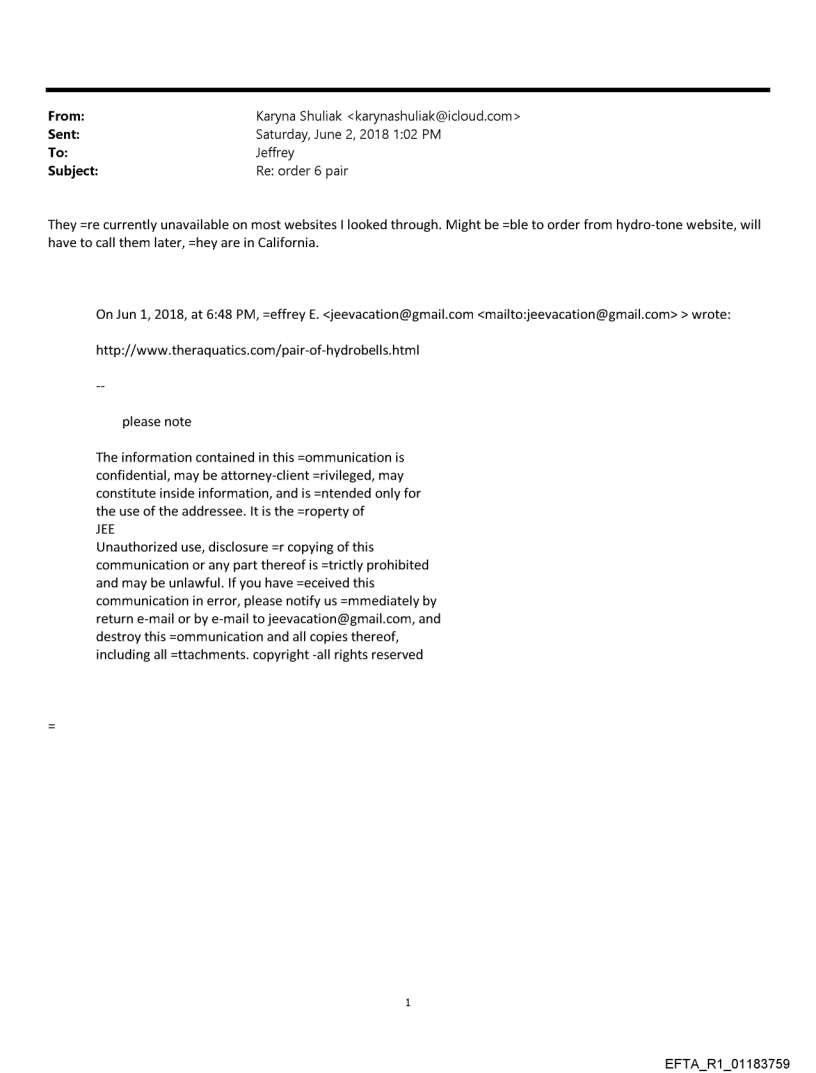 From: Karyna Shuliak <karynashuliak@icloud.com>
Sent: Saturday, June 2, 2018 1:02 PM
To: Jeffrey
Subject: Re: order 6 pair

They =re currently unavailable on most websites I looked through. Might be =ble to order from hydro-tone website, will have to call them later, =hey are in California.

On Jun 1, 2018, at 6:48 PM, =effrey E. <jeevacation@gmail.com <mailto:jeevacation@gmail.com> > wrote:

http://www.theraquatics.com/pair-of-hydrobells.html

--

please note

The information contained in this =ommunication is confidential, may be attorney-client =rivileged, may constitute inside information, and is =ntended only for the use of the addressee. It is the =roperty of
JEE
Unauthorized use, disclosure =r copying of this communication or any part thereof is =trictly prohibited and may be unlawful. If you have =eceived this communication in error, please notify us =mmediately by return e-mail or by e-mail to jeevacation@gmail.com, and destroy this =ommunication and all copies thereof, including all =ttachments. copyright -all rights reserved

=

1

EFTA_R1_01183759